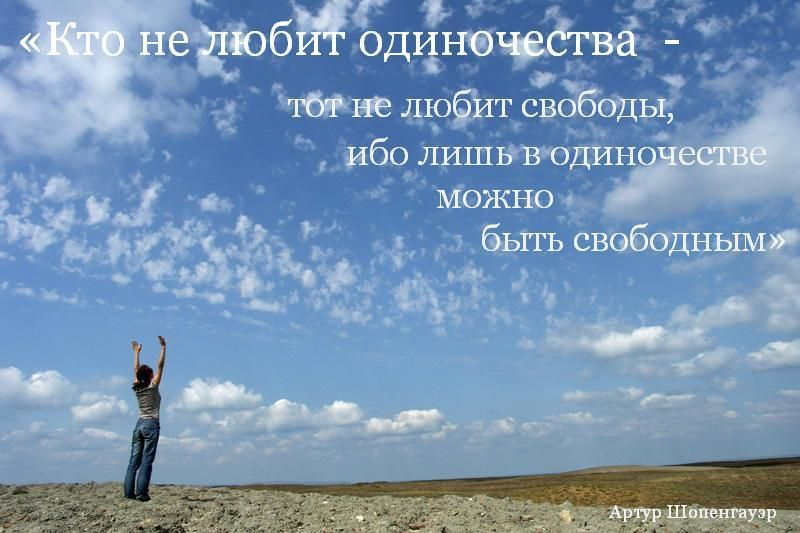 «Кто не любит одиночества -
тот не любит свободы,
ибо лишь в одиночестве
можно
быть свободным»

Артур Шопенгауэр